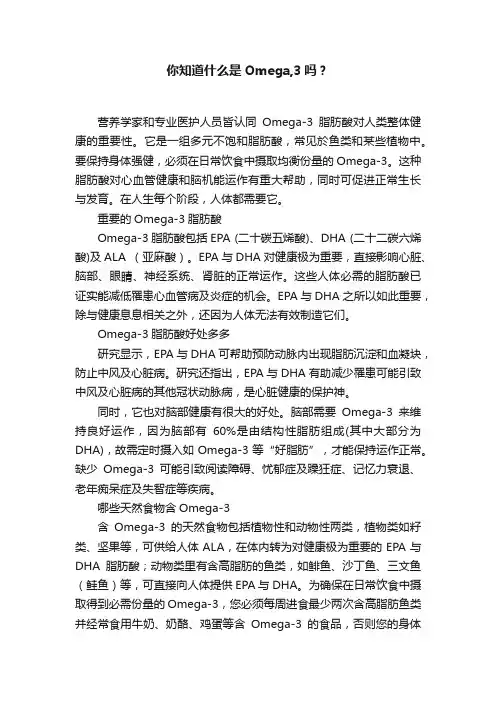 你知道什么是 Omega,3 吗？

营养学家和专业医护人员皆认同 Omega-3 脂肪酸对人类整体健康的重要性。它是一组多元不饱和脂肪酸，常见於鱼类和某些植物中。要保持身体强健，必须在日常饮食中摄取均衡份量的 Omega-3。这种脂肪酸对心血管健康和脑机能运作有重大帮助，同时可促进正常生长与发育。在人生每个阶段，人体都需要它。

重要的 Omega-3 脂肪酸

Omega-3 脂肪酸包括 EPA (二十碳五烯酸)、DHA (二十二碳六烯酸)及 ALA （亚麻酸）。EPA 与 DHA 对健康极为重要，直接影响心脏、脑部、眼睛、神经系统、肾脏的正常运作。这些人体必需的脂肪酸已证实能减低罹患心血管病及炎症的机会。EPA 与 DHA 之所以如此重要，除与健康息息相关之外，还因为人体无法有效制造它们。

Omega-3 脂肪酸好处多多

研究显示，EPA 与 DHA 可帮助预防动脉内出现脂肪沉淀和血凝块，防止中风及心脏病。研究还指出，EPA 与 DHA 有助减少罹患可能引致中风及心脏病的其他冠状动脉病，是心脏健康的保护神。

同时，它也对脑部健康有很大的好处。脑部需要 Omega-3 来维持良好运作，因为脑部有 60%是由结构性脂肪组成(其中大部分为 DHA)，故需定时摄入如 Omega-3 等“好脂肪”，才能保持运作正常。缺少 Omega-3 可能引致阅读障碍、忧郁症及躁狂症、记忆力衰退、老年痴呆症及失智症等疾病。

哪些天然食物含 Omega-3

含 Omega-3 的天然食物包括植物性和动物性两类，植物类如籽类、坚果等，可供给人体 ALA，在体内转为对健康极为重要的 EPA 与 DHA 脂肪酸；动物类里有含高脂肪的鱼类，如鲱鱼、沙丁鱼、三文鱼（鲑鱼）等，可直接向人体提供 EPA 与 DHA。为确保在日常饮食中摄取得到必需份量的 Omega-3，您必须每周进食最少两次含高脂肪鱼类并经常食用牛奶、奶酪、鸡蛋等含 Omega-3 的食品，否则您的身体